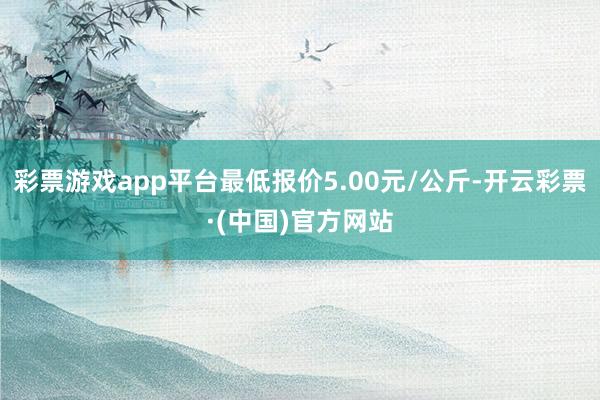 彩票游戏app平台最低报价5.00元/公斤-开云彩票·(中国)官方网站